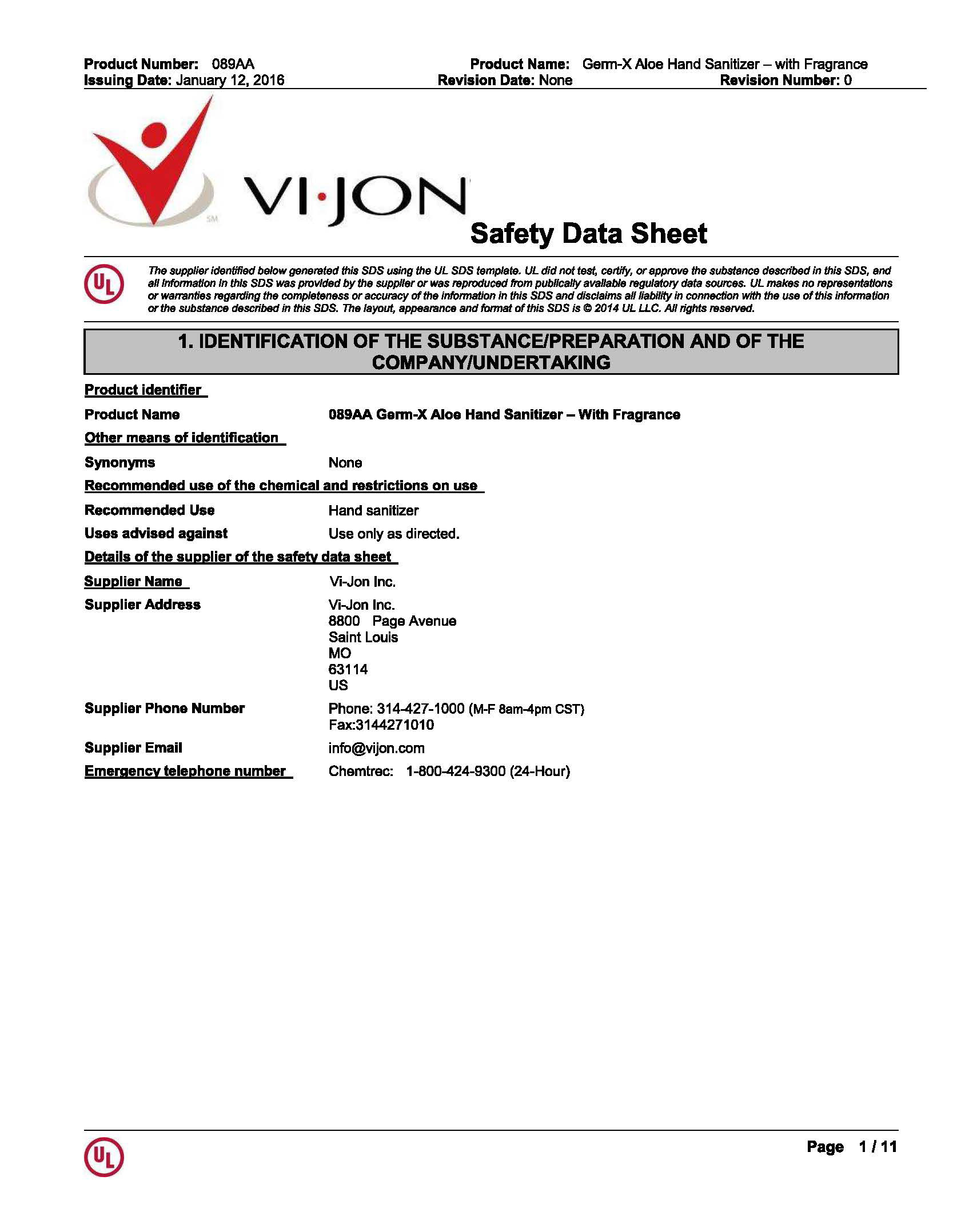 Product Number: 089AA
Issuing Date: January 12, 2016

Product Name: Germ-X Aloe Hand Sanitizer – with Fragrance
Revision Date: None
Revision Number: 0

SM

VI·JON

Safety Data Sheet

UL

The supplier identified below generated this SDS using the UL SDS template. UL did not test, certify, or approve the substance described in this SDS, and all information in this SDS was provided by the supplier or was reproduced from publically available regulatory data sources. UL makes no representations or warranties regarding the completeness or accuracy of the information in this SDS and disclaims all liability in connection with the use of this information or the substance described in this SDS. The layout, appearance and format of this SDS is © 2014 UL LLC. All rights reserved.

1. IDENTIFICATION OF THE SUBSTANCE/PREPARATION AND OF THE COMPANY/UNDERTAKING

Product identifier

Product Name 089AA Germ-X Aloe Hand Sanitizer – With Fragrance

Other means of identification

Synonyms None

Recommended use of the chemical and restrictions on use

Recommended Use Hand sanitizer

Uses advised against Use only as directed.

Details of the supplier of the safety data sheet

Supplier Name Vi-Jon Inc.

Supplier Address Vi-Jon Inc.
8800 Page Avenue
Saint Louis
MO
63114
US

Supplier Phone Number Phone: 314-427-1000 (M-F 8am-4pm CST)
Fax:3144271010

Supplier Email info@vijon.com

Emergency telephone number Chemtrec: 1-800-424-9300 (24-Hour)

UL

Page 1 / 11